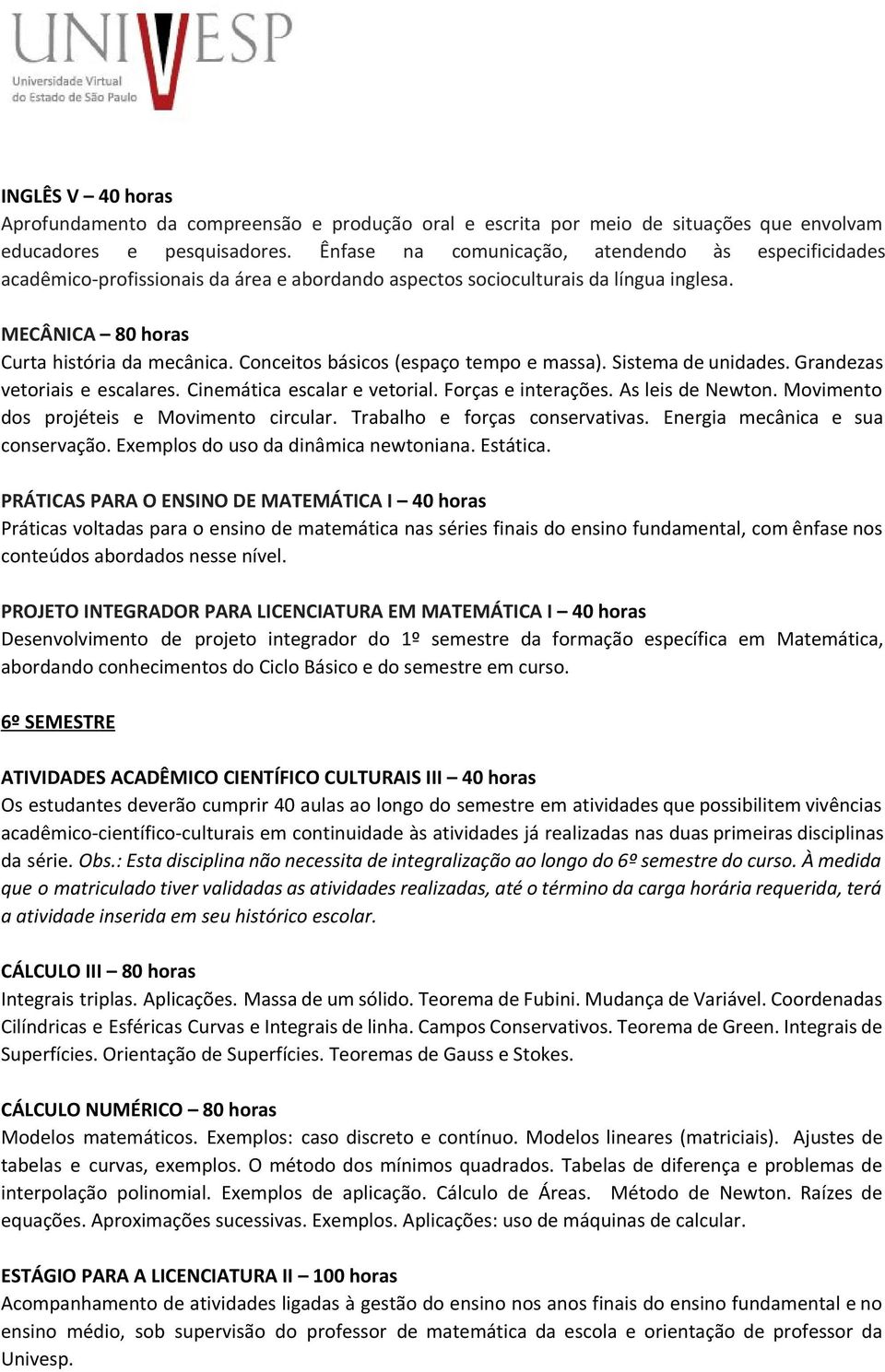 UNIVESP
Universidade Virtual do Estado de São Paulo

INGLÊS V – 40 horas
Aprofundamento da compreensão e produção oral e escrita por meio de situações que envolvam educadores e pesquisadores. Ênfase na comunicação, atendendo às especificidades acadêmico-profissionais da área e abordando aspectos socioculturais da língua inglesa.

MECÂNICA – 80 horas
Curta história da mecânica. Conceitos básicos (espaço tempo e massa). Sistema de unidades. Grandezas vetoriais e escalares. Cinemática escalar e vetorial. Forças e interações. As leis de Newton. Movimento dos projéteis e Movimento circular. Trabalho e forças conservativas. Energia mecânica e sua conservação. Exemplos do uso da dinâmica newtoniana. Estática.

PRÁTICAS PARA O ENSINO DE MATEMÁTICA I – 40 horas
Práticas voltadas para o ensino de matemática nas séries finais do ensino fundamental, com ênfase nos conteúdos abordados nesse nível.

PROJETO INTEGRADOR PARA LICENCIATURA EM MATEMÁTICA I – 40 horas
Desenvolvimento de projeto integrador do 1º semestre da formação específica em Matemática, abordando conhecimentos do Ciclo Básico e do semestre em curso.

6º SEMESTRE

ATIVIDADES ACADÊMICO CIENTÍFICO CULTURAIS III – 40 horas
Os estudantes deverão cumprir 40 aulas ao longo do semestre em atividades que possibilitem vivências acadêmico-científico-culturais em continuidade às atividades já realizadas nas duas primeiras disciplinas da série. Obs.: Esta disciplina não necessita de integralização ao longo do 6º semestre do curso. À medida que o matriculado tiver validadas as atividades realizadas, até o término da carga horária requerida, terá a atividade inserida em seu histórico escolar.

CÁLCULO III – 80 horas
Integrais triplas. Aplicações. Massa de um sólido. Teorema de Fubini. Mudança de Variável. Coordenadas Cilíndricas e Esféricas Curvas e Integrais de linha. Campos Conservativos. Teorema de Green. Integrais de Superfícies. Orientação de Superfícies. Teoremas de Gauss e Stokes.

CÁLCULO NUMÉRICO – 80 horas
Modelos matemáticos. Exemplos: caso discreto e contínuo. Modelos lineares (matriciais). Ajustes de tabelas e curvas, exemplos. O método dos mínimos quadrados. Tabelas de diferença e problemas de interpolação polinomial. Exemplos de aplicação. Cálculo de Áreas. Método de Newton. Raízes de equações. Aproximações sucessivas. Exemplos. Aplicações: uso de máquinas de calcular.

ESTÁGIO PARA A LICENCIATURA II – 100 horas
Acompanhamento de atividades ligadas à gestão do ensino nos anos finais do ensino fundamental e no ensino médio, sob supervisão do professor de matemática da escola e orientação de professor da Univesp.